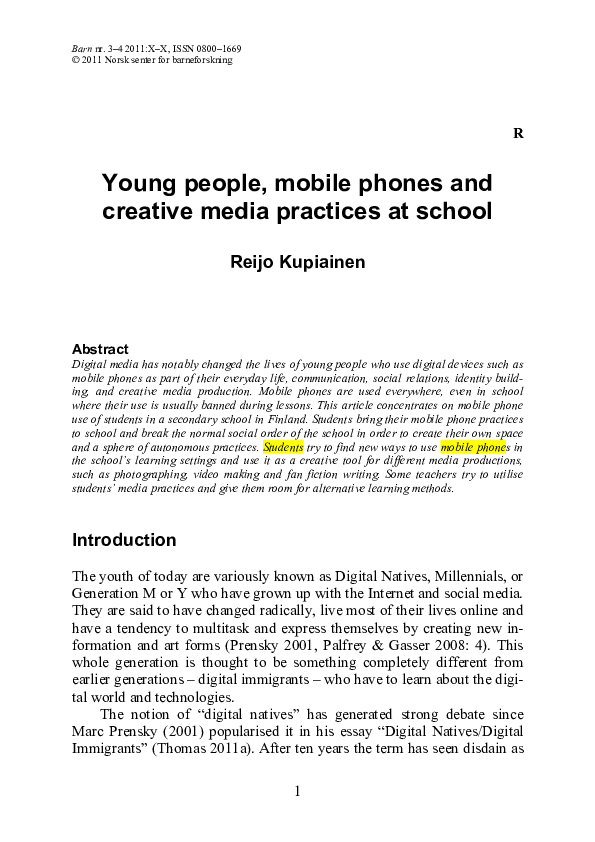 Barn nr. 3–4 2011:X–X, ISSN 0800–1669
© 2011 Norsk senter for barneforskning

R

Young people, mobile phones and creative media practices at school

Reijo Kupiainen

Abstract
Digital media has notably changed the lives of young people who use digital devices such as mobile phones as part of their everyday life, communication, social relations, identity building, and creative media production. Mobile phones are used everywhere, even in school where their use is usually banned during lessons. This article concentrates on mobile phone use of students in a secondary school in Finland. Students bring their mobile phone practices to school and break the normal social order of the school in order to create their own space and a sphere of autonomous practices. Students try to find new ways to use mobile phones in the school's learning settings and use it as a creative tool for different media productions, such as photographing, video making and fan fiction writing. Some teachers try to utilise students' media practices and give them room for alternative learning methods.

Introduction

The youth of today are variously known as Digital Natives, Millennials, or Generation M or Y who have grown up with the Internet and social media. They are said to have changed radically, live most of their lives online and have a tendency to multitask and express themselves by creating new information and art forms (Prensky 2001, Palfrey & Gasser 2008: 4). This whole generation is thought to be something completely different from earlier generations – digital immigrants – who have to learn about the digital world and technologies.

The notion of "digital natives" has generated strong debate since Marc Prensky (2001) popularised it in his essay "Digital Natives/Digital Immigrants" (Thomas 2011a). After ten years the term has seen disdain as

1